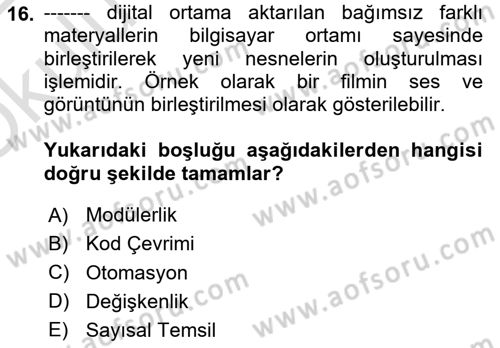 16. ------- dijital ortama aktarılan bağımsız farklı materyallerin bilgisayar ortamı sayesinde birleştirilerek yeni nesnelerin oluşturulması işlemidir. Örnek olarak bir filmin ses ve görüntünün birleştirilmesi olarak gösterilebilir.

Yukarıdaki boşluğu aşağıdakilerden hangisi doğru şekilde tamamlar?

A) Modülerlik
B) Kod Çevrimi
C) Otomasyon
D) Değişkenlik
E) Sayısal Temsil

www.aofsoru.com